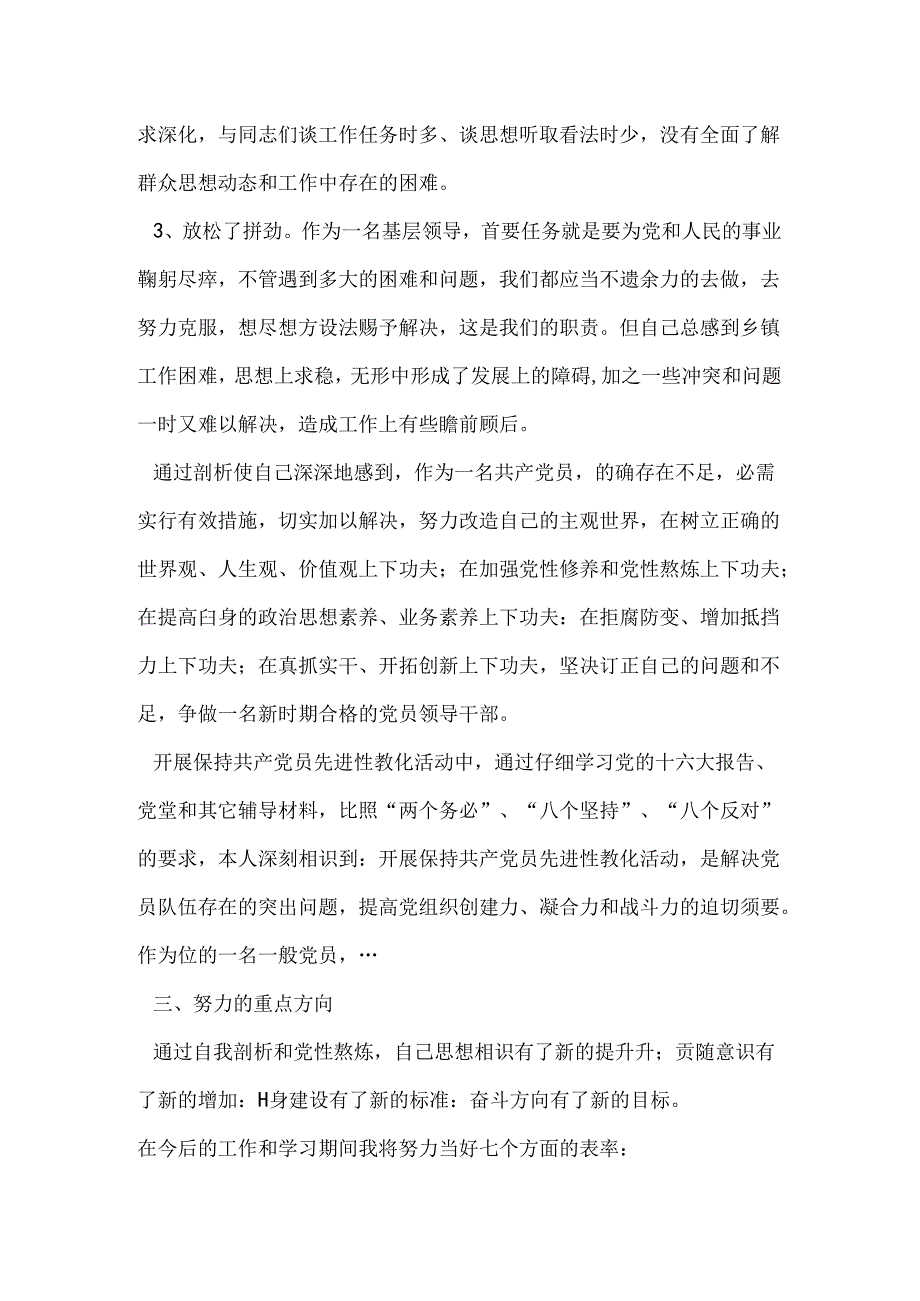 求深化，与同志们谈工作任务时多、谈思想听取看法时少，没有全面了解群众思想动态和工作中存在的困难。

3、放松了拼劲。作为一名基层领导，首要任务就是要为党和人民的事业鞠躬尽瘁，不管遇到多大的困难和问题，我们都应当不遗余力的去做，去努力克服，想尽想方设法赐予解决，这是我们的职责。但自己总感到乡镇工作困难，思想上求稳，无形中形成了发展上的障碍,加之一些冲突和问题一时又难以解决，造成工作上有些瞻前顾后。

通过剖析使自己深深地感到，作为一名共产党员，的确存在不足，必需实行有效措施，切实加以解决，努力改造自己的主观世界，在树立正确的世界观、人生观、价值观上下功夫；在加强党性修养和党性熬炼上下功夫；在提高白身的政治思想素养、业务素养上下功夫：在拒腐防变、增加抵挡力上下功夫；在真抓实干、开拓创新上下功夫，坚决订正自己的问题和不足，争做一名新时期合格的党员领导干部。

开展保持共产党员先进性教化活动中，通过仔细学习党的十六大报告、党堂和其它辅导材料，比照“两个务必”、“八个坚持”、“八个反对”的要求，本人深刻相识到：开展保持共产党员先进性教化活动，是解决党员队伍存在的突出问题，提高党组织创建力、凝合力和战斗力的迫切须要。作为位的一名一般党员，…

三、努力的重点方向

通过自我剖析和党性熬炼，自己思想相识有了新的提升升；贡随意识有了新的增加：H身建设有了新的标准：奋斗方向有了新的目标。

在今后的工作和学习期间我将努力当好七个方面的表率：